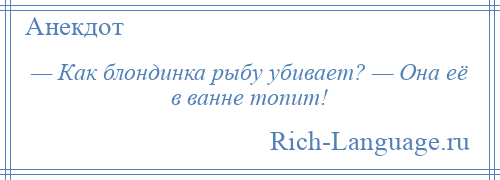 Анекдот

— Как блондинка рыбу убивает? — Она её в ванне топит!

Rich-Language.ru